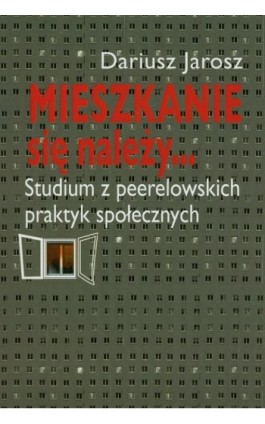 Dariusz Jarosz

MIESZKANIE się należy...

Studium z peerelowskich praktyk społecznych